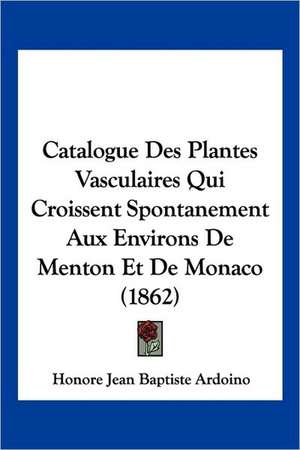 Catalogue Des Plantes Vasculaires Qui Croissent Spontanement Aux Environs De Menton Et De Monaco (1862)

Honore Jean Baptiste Ardoino